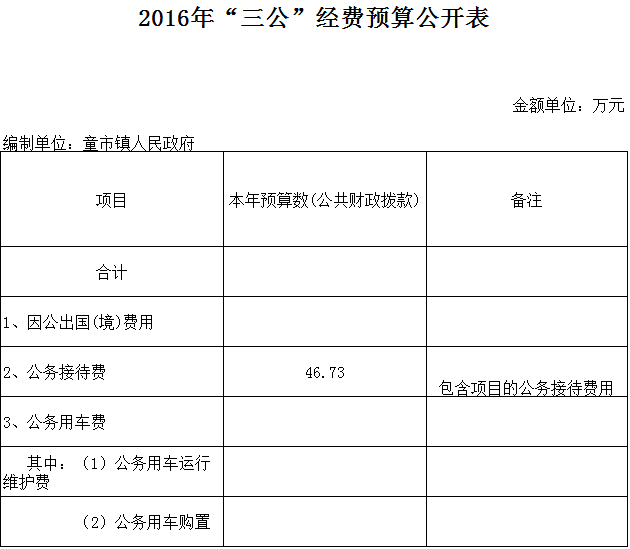 2016年“三公”经费预算公开表

金额单位：万元

编制单位：童市镇人民政府

| 项目 | 本年预算数(公共财政拨款) | 备注 |
|---|---|---|
| 合计 |  |  |
| 1、因公出国(境)费用 |  |  |
| 2、公务接待费 | 46.73 | 包含项目的公务接待费用 |
| 3、公务用车费 |  |  |
| 其中：(1)公务用车运行维护费 |  |  |
| (2)公务用车购置 |  |  |